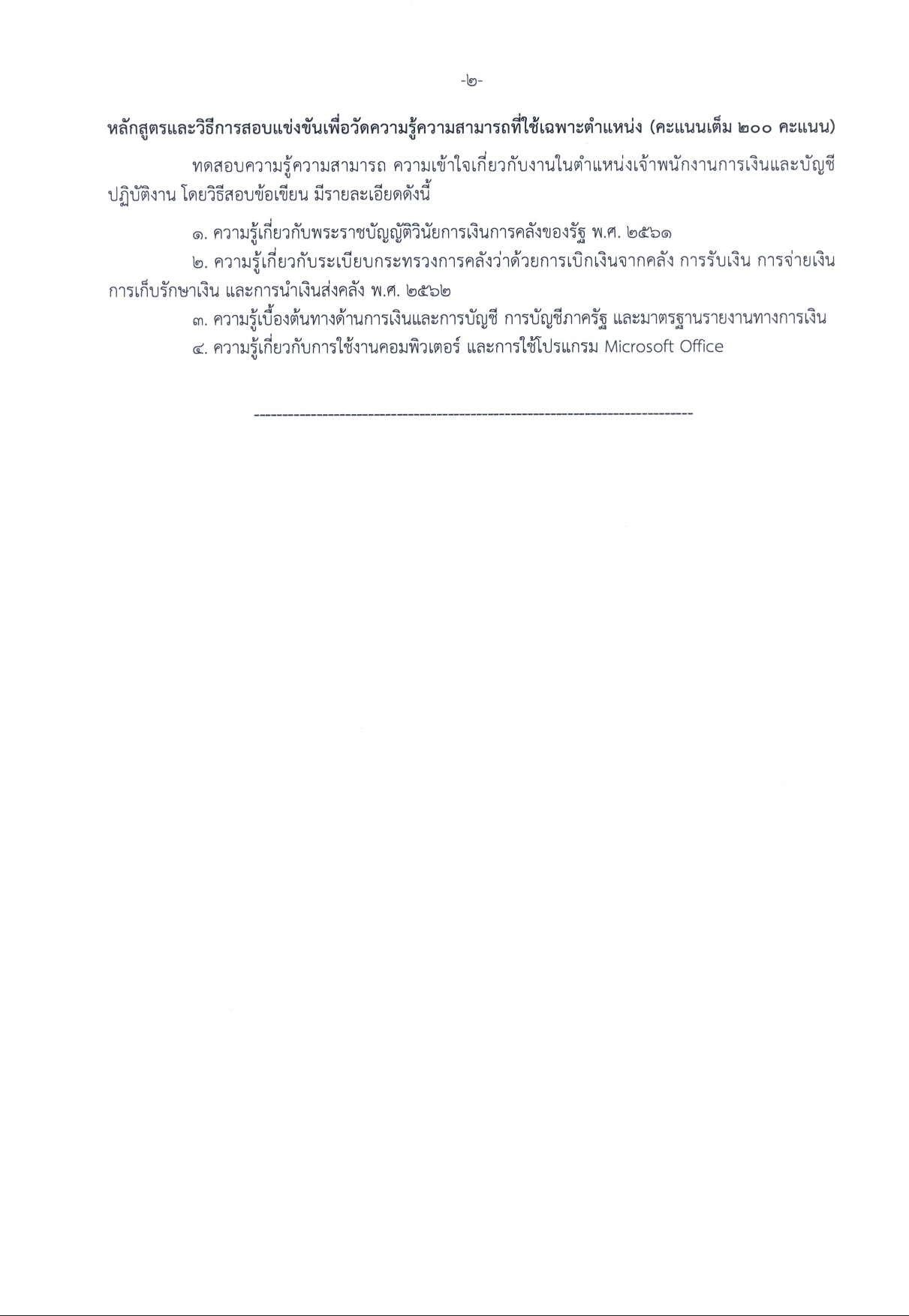 -๒-

หลักสูตรและวิธีการสอบแข่งขันเพื่อวัดความรู้ความสามารถที่ใช้เฉพาะตำแหน่ง (คะแนนเต็ม ๒๐๐ คะแนน)

ทดสอบความรู้ความสามารถ ความเข้าใจเกี่ยวกับงานในตำแหน่งเจ้าพนักงานการเงินและบัญชีปฏิบัติงาน โดยวิธีสอบข้อเขียน มีรายละเอียดดังนี้

๑. ความรู้เกี่ยวกับพระราชบัญญัติวินัยการเงินการคลังของรัฐ พ.ศ. ๒๕๖๑

๒. ความรู้เกี่ยวกับระเบียบกระทรวงการคลังว่าด้วยการเบิกเงินจากคลัง การรับเงิน การจ่ายเงิน การเก็บรักษาเงิน และการนำเงินส่งคลัง พ.ศ. ๒๕๖๒

๓. ความรู้เบื้องต้นทางด้านการเงินและการบัญชี การบัญชีภาครัฐ และมาตรฐานรายงานทางการเงิน

๔. ความรู้เกี่ยวกับการใช้งานคอมพิวเตอร์ และการใช้โปรแกรม Microsoft Office

--------------------------------------------------------------------------------